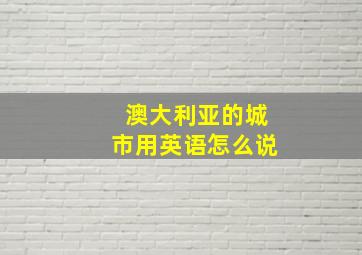 澳大利亚的城市用英语怎么说